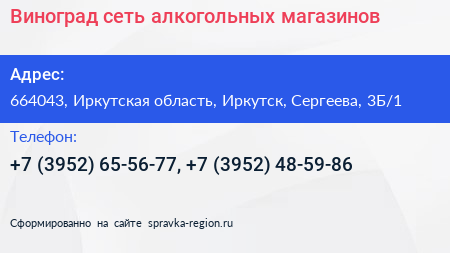 Виноград сеть алкогольных магазинов

Адрес:

664043, Иркутская область, Иркутск, Сергеева, 3Б/1

Телефон:

+7 (3952) 65-56-77, +7 (3952) 48-59-86

Сформированно на сайте spravka-region.ru